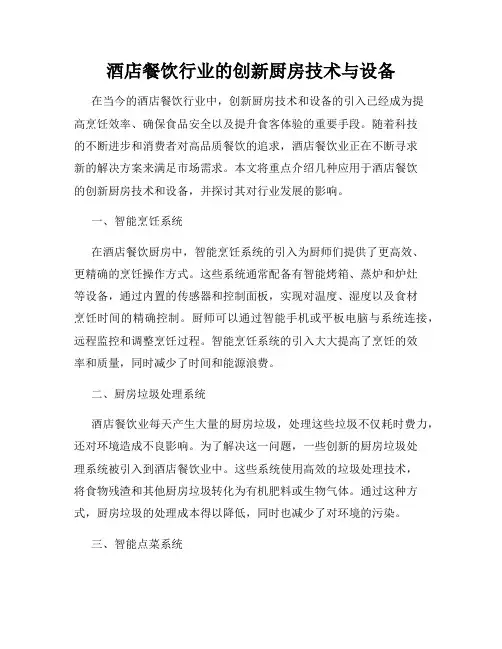 酒店餐饮行业的创新厨房技术与设备

在当今的酒店餐饮行业中，创新厨房技术和设备的引入已经成为提高烹饪效率、确保食品安全以及提升食客体验的重要手段。随着科技的不断进步和消费者对高品质餐饮的追求，酒店餐饮业正在不断寻求新的解决方案来满足市场需求。本文将重点介绍几种应用于酒店餐饮的创新厨房技术和设备，并探讨其对行业发展的影响。

一、智能烹饪系统

在酒店餐饮厨房中，智能烹饪系统的引入为厨师们提供了更高效、更精确的烹饪操作方式。这些系统通常配备有智能烤箱、蒸炉和炉灶等设备，通过内置的传感器和控制面板，实现对温度、湿度以及食材烹饪时间的精确控制。厨师可以通过智能手机或平板电脑与系统连接，远程监控和调整烹饪过程。智能烹饪系统的引入大大提高了烹饪的效率和质量，同时减少了时间和能源浪费。

二、厨房垃圾处理系统

酒店餐饮业每天产生大量的厨房垃圾，处理这些垃圾不仅耗时费力，还对环境造成不良影响。为了解决这一问题，一些创新的厨房垃圾处理系统被引入到酒店餐饮业中。这些系统使用高效的垃圾处理技术，将食物残渣和其他厨房垃圾转化为有机肥料或生物气体。通过这种方式，厨房垃圾的处理成本得以降低，同时也减少了对环境的污染。

三、智能点菜系统